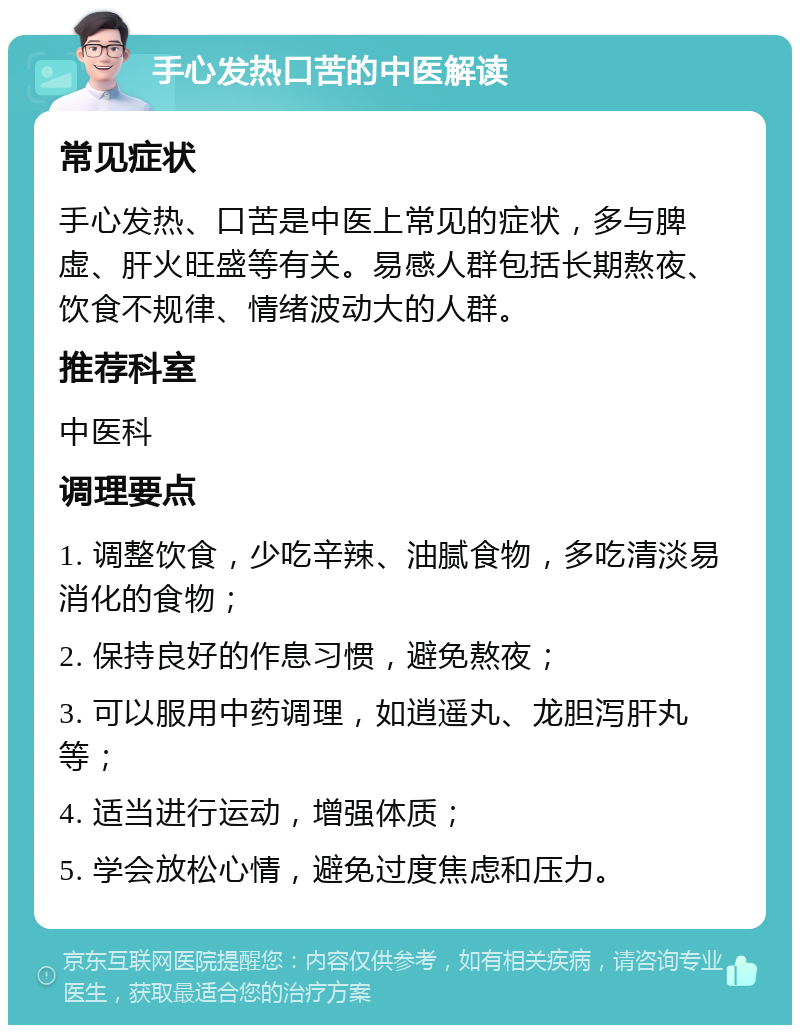 手心发热口苦的中医解读

常见症状

手心发热、口苦是中医上常见的症状，多与脾虚、肝火旺盛等有关。易感人群包括长期熬夜、饮食不规律、情绪波动大的人群。

推荐科室

中医科

调理要点

1. 调整饮食，少吃辛辣、油腻食物，多吃清淡易消化的食物；

2. 保持良好的作息习惯，避免熬夜；

3. 可以服用中药调理，如逍遥丸、龙胆泻肝丸等；

4. 适当进行运动，增强体质；

5. 学会放松心情，避免过度焦虑和压力。

京东互联网医院提醒您：内容仅供参考，如有相关疾病，请咨询专业医生，获取最适合您的治疗方案